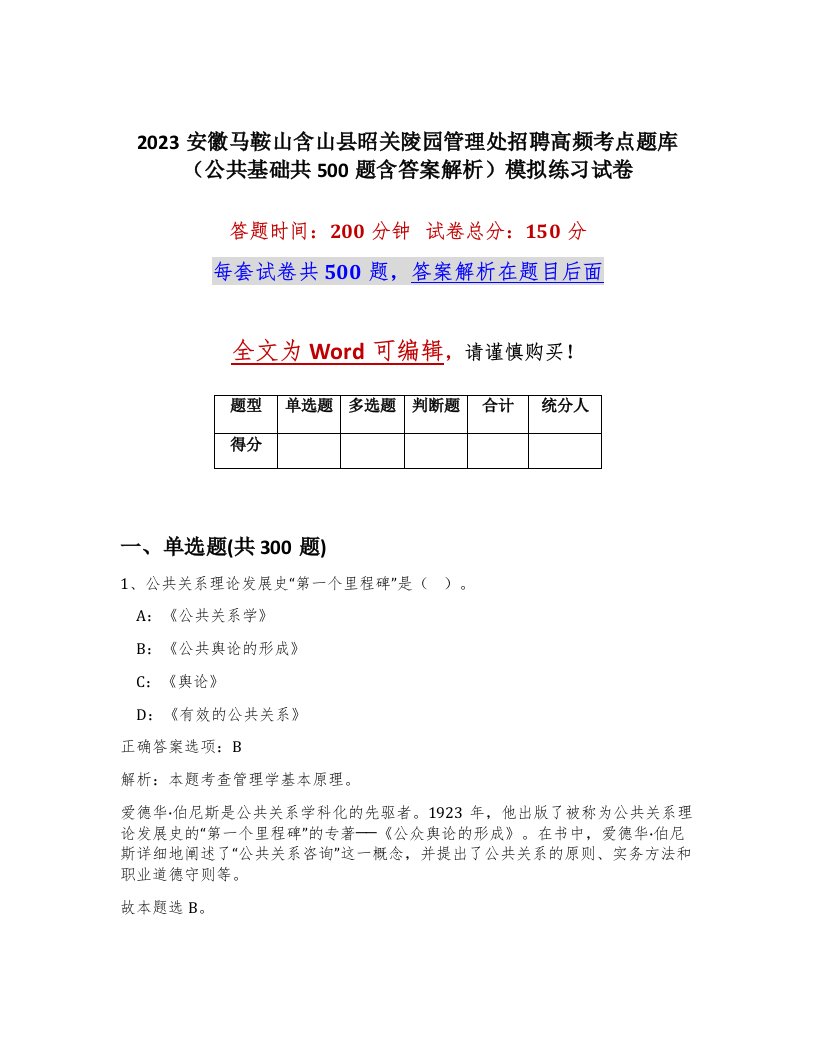 2023 安徽马鞍山含山县昭关陵园管理处招聘高频考点题库（公共基础共 500 题含答案解析）模拟练习试卷

答题时间：200 分钟 试卷总分：150 分

每套试卷共 500 题，答案解析在题目后面

全文为 Word 可编辑，请谨慎购买！

| 题型 | 单选题 | 多选题 | 判断题 | 合计 | 统分人 |
|---|---|---|---|---|---|
| 得分 | | | | | |

一、单选题(共 300 题)

1、公共关系理论发展史“第一个里程碑”是（ ）。

A：《公共关系学》

B：《公共舆论的形成》

C：《舆论》

D：《有效的公共关系》

正确答案选项：B

解析：本题考查管理学基本原理。

爱德华·伯尼斯是公共关系学科化的先驱者。1923 年，他出版了被称为公共关系理论发展史的“第一个里程碑”的专著──《公众舆论的形成》。在书中，爱德华·伯尼斯详细地阐述了“公共关系咨询”这一概念，并提出了公共关系的原则、实务方法和职业道德守则等。

故本题选 B。